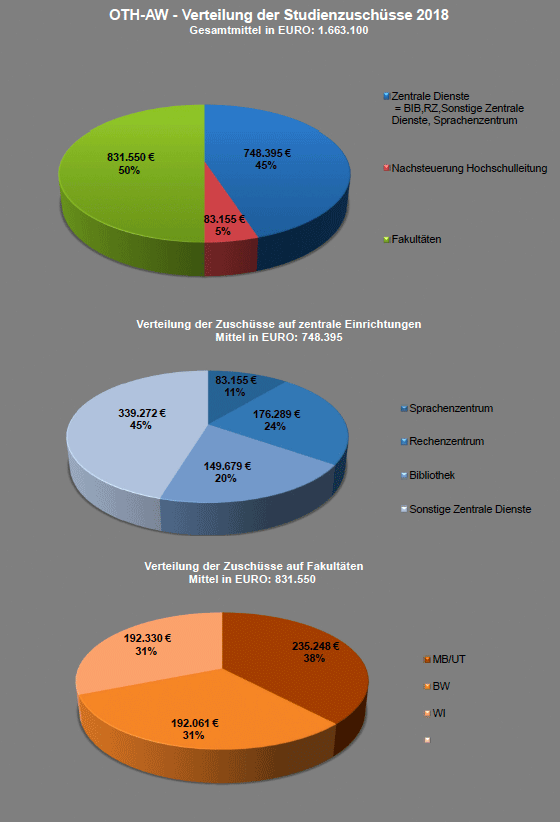 OTH-AW - Verteilung der Studienzuschüsse 2018
Gesamtmittel in EURO: 1.663.100

831.550 €
50%

748.395 €
45%

83.155 €
5%

Zentrale Dienste = BIB,RZ,Sonstige Zentrale Dienste, Sprachenzentrum

Nachsteuerung Hochschulleitung

Fakultäten

Verteilung der Zuschüsse auf zentrale Einrichtungen
Mittel in EURO: 748.395

83.155 €
11%

176.289 €
24%

149.679 €
20%

339.272 €
45%

Sprachenzentrum

Rechenzentrum

Bibliothek

Sonstige Zentrale Dienste

Verteilung der Zuschüsse auf Fakultäten
Mittel in EURO: 831.550

192.330 €
31%

235.248 €
38%

192.061 €
31%

MB/UT

BW

WI